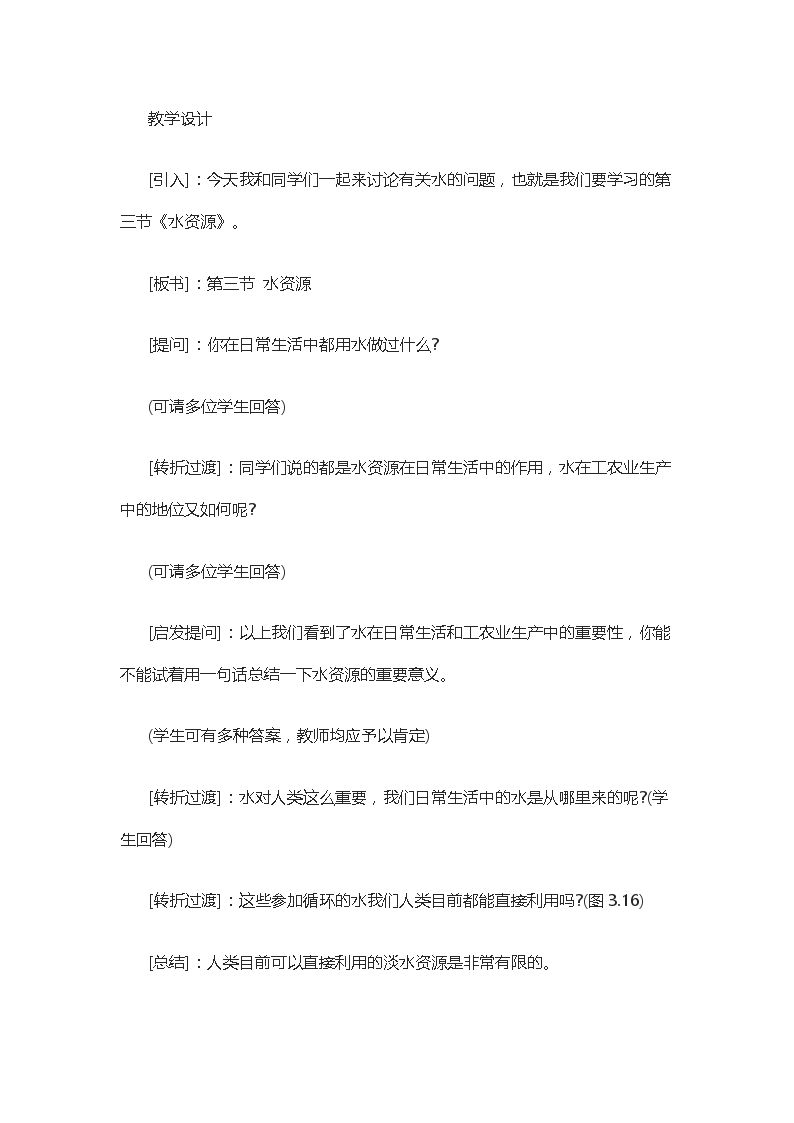 教学设计

[引入]：今天我和同学们一起来讨论有关水的问题，也就是我们要学习的第三节《水资源》。

[板书]：第三节 水资源

[提问]：你在日常生活中都用水做过什么?

(可请多位学生回答)

[转折过渡]：同学们说的都是水资源在日常生活中的作用，水在工农业生产中的地位又如何呢?

(可请多位学生回答)

[启发提问]：以上我们看到了水在日常生活和工农业生产中的重要性，你能不能试着用一句话总结一下水资源的重要意义。

(学生可有多种答案，教师均应予以肯定)

[转折过渡]：水对人类这么重要，我们日常生活中的水是从哪里来的呢?(学生回答)

[转折过渡]：这些参加循环的水我们人类目前都能直接利用吗?(图3.16)

[总结]：人类目前可以直接利用的淡水资源是非常有限的。